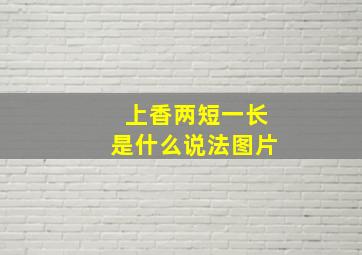 上香两短一长
是什么说法图片